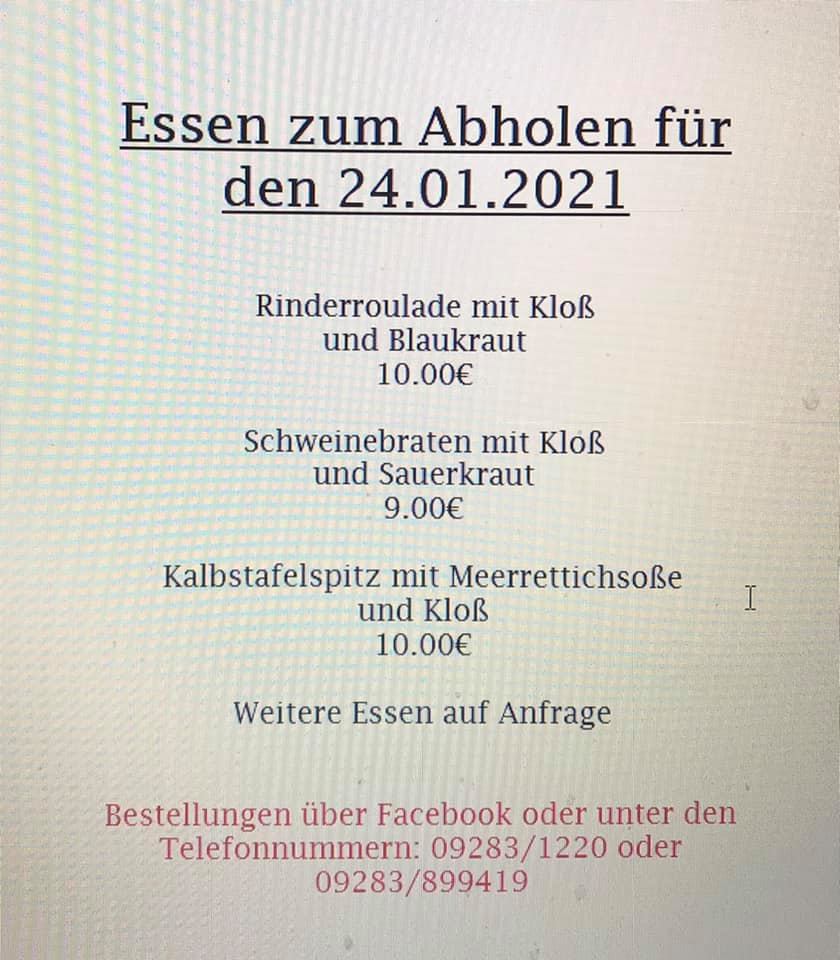 Essen zum Abholen für den 24.01.2021

Rinderroulade mit Kloß
und Blaukraut
10.00€

Schweinebraten mit Kloß
und Sauerkraut
9.00€

Kalbstafelspitz mit Meerrettichsoße
und Kloß
10.00€

Weitere Essen auf Anfrage

Bestellungen über Facebook oder unter den Telefonnummern: 09283/1220 oder 09283/899419